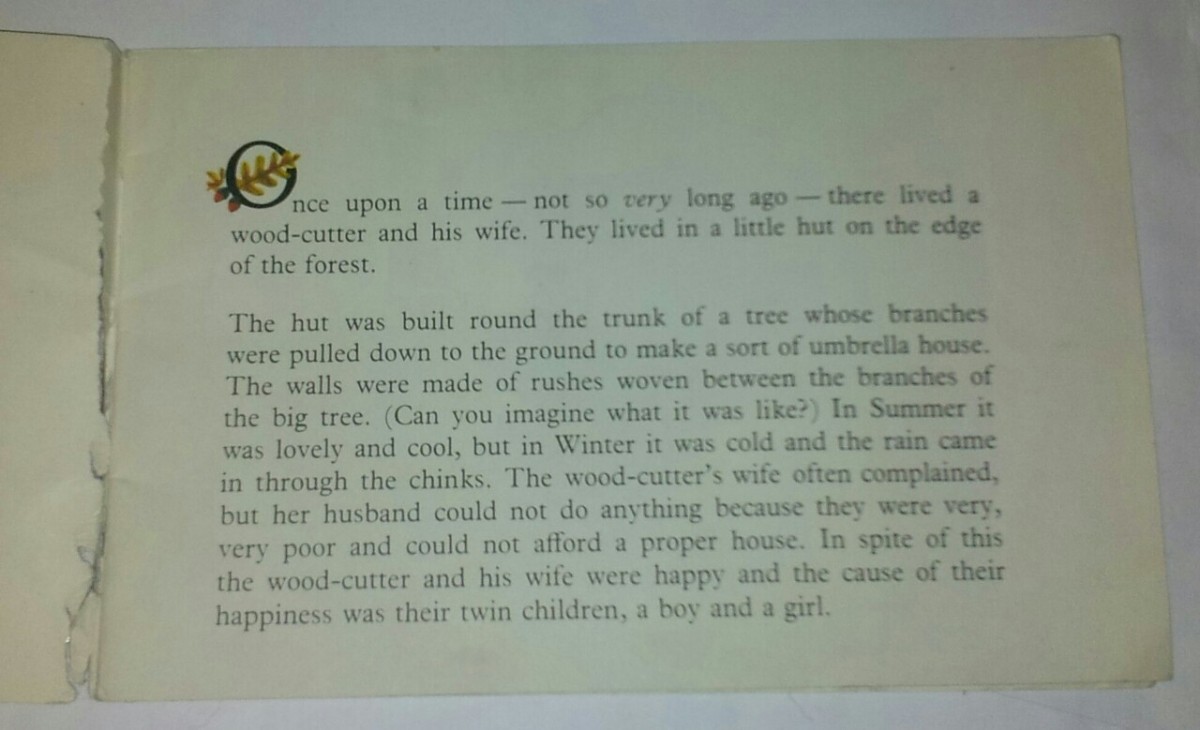 Once upon a time — not so very long ago — there lived a wood-cutter and his wife. They lived in a little hut on the edge of the forest.

The hut was built round the trunk of a tree whose branches were pulled down to the ground to make a sort of umbrella house. The walls were made of rushes woven between the branches of the big tree. (Can you imagine what it was like?) In Summer it was lovely and cool, but in Winter it was cold and the rain came in through the chinks. The wood-cutter's wife often complained, but her husband could not do anything because they were very, very poor and could not afford a proper house. In spite of this the wood-cutter and his wife were happy and the cause of their happiness was their twin children, a boy and a girl.